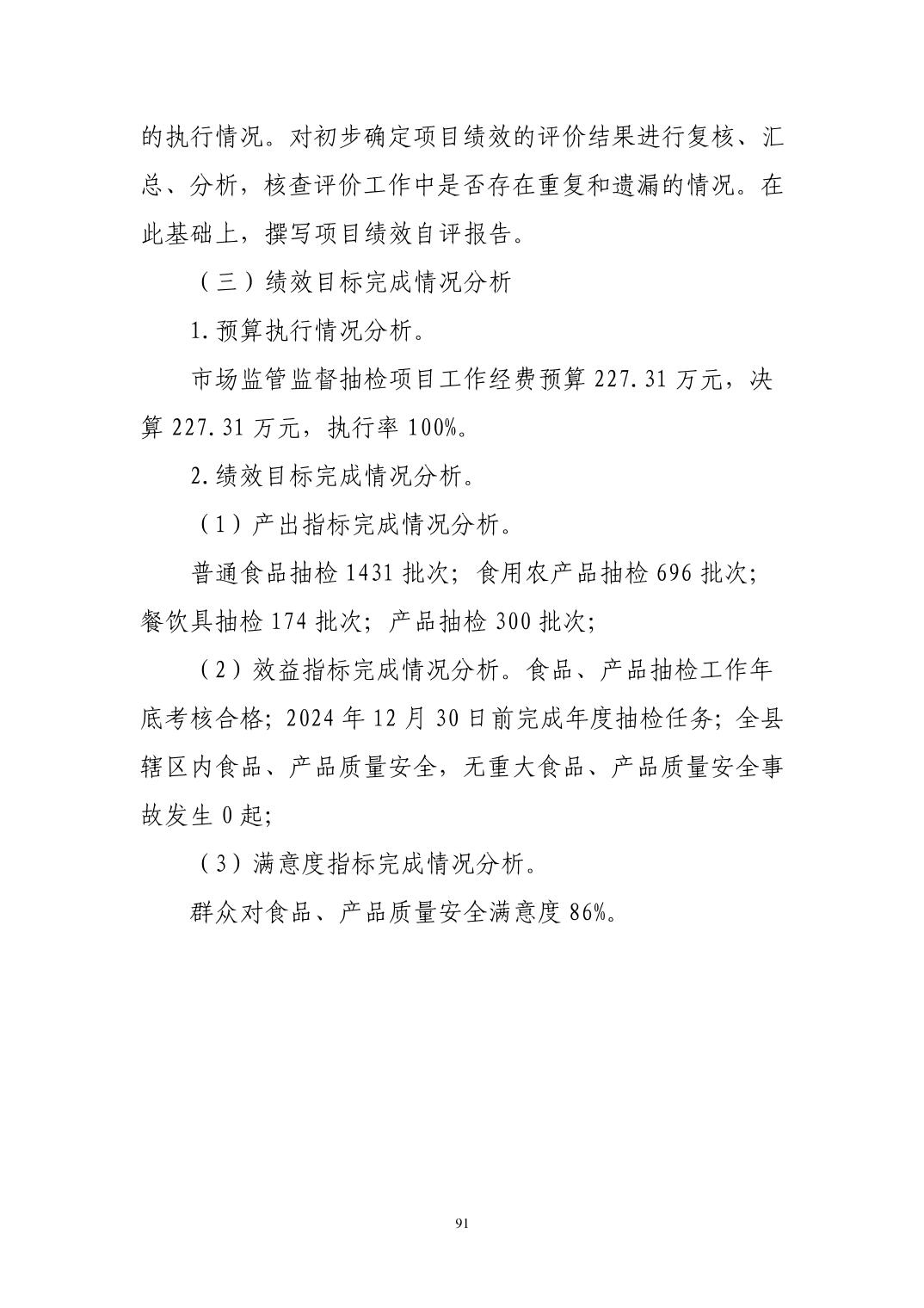 的执行情况。对初步确定项目绩效的评价结果进行复核、汇总、分析，核查评价工作中是否存在重复和遗漏的情况。在此基础上，撰写项目绩效自评报告。

（三）绩效目标完成情况分析

1.预算执行情况分析。

市场监管监督抽检项目工作经费预算227.31万元，决算227.31万元，执行率100%。

2.绩效目标完成情况分析。

（1）产出指标完成情况分析。

普通食品抽检1431批次；食用农产品抽检696批次；餐饮具抽检174批次；产品抽检300批次；

（2）效益指标完成情况分析。食品、产品抽检工作年底考核合格；2024年12月30日前完成年度抽检任务；全县辖区内食品、产品质量安全，无重大食品、产品质量安全事故发生0起；

（3）满意度指标完成情况分析。

群众对食品、产品质量安全满意度86%。

91